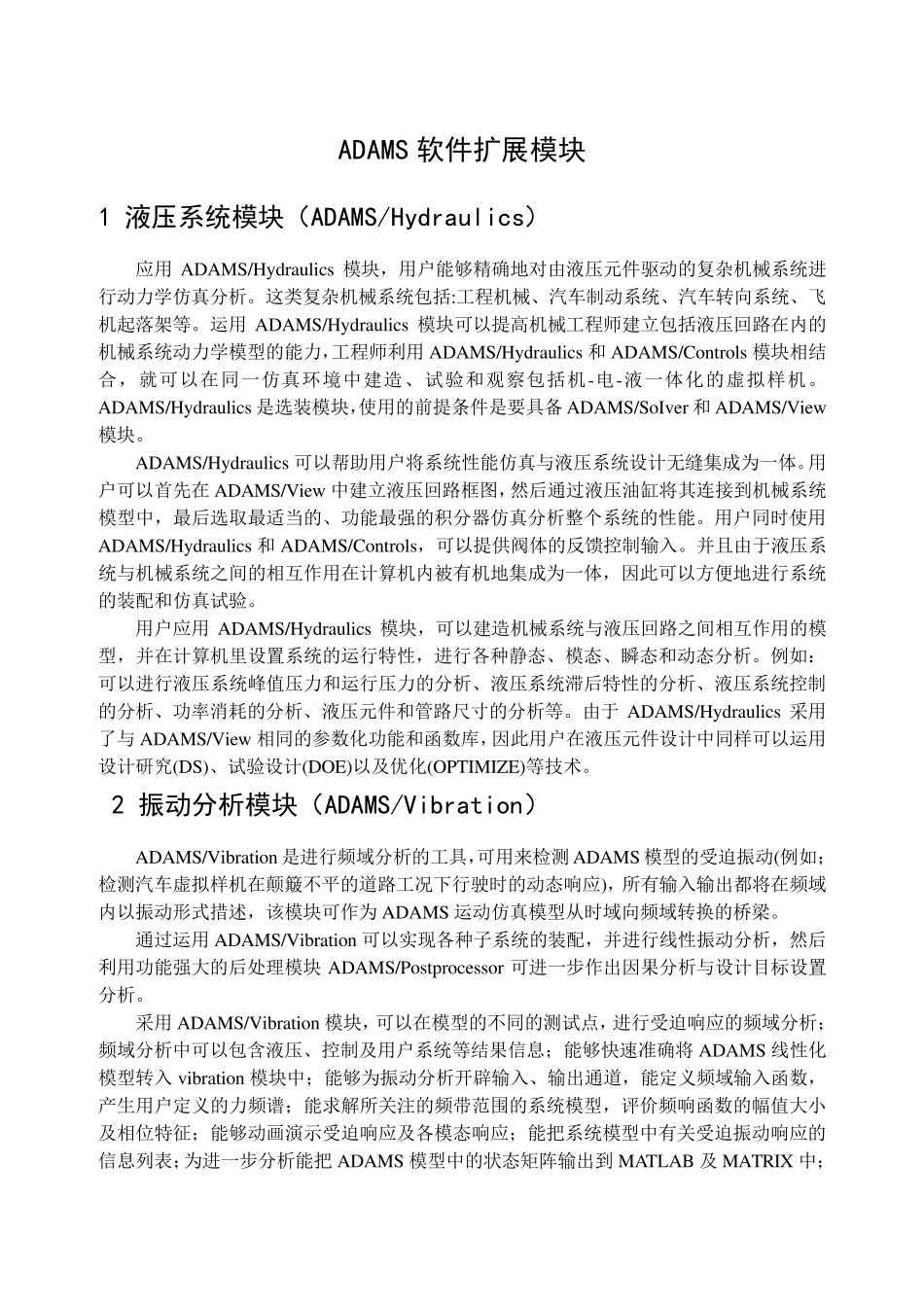 ADAMS 软件扩展模块

1 液压系统模块（ADAMS/Hydraulics）

应用 ADAMS/Hydraulics 模块，用户能够精确地对由液压元件驱动的复杂机械系统进行动力学仿真分析。这类复杂机械系统包括:工程机械、汽车制动系统、汽车转向系统、飞机起落架等。运用 ADAMS/Hydraulics 模块可以提高机械工程师建立包括液压回路在内的机械系统动力学模型的能力，工程师利用 ADAMS/Hydraulics 和 ADAMS/Controls 模块相结合，就可以在同一仿真环境中建造、试验和观察包括机-电-液一体化的虚拟样机。ADAMS/Hydraulics 是选装模块，使用的前提条件是要具备 ADAMS/SoIver 和 ADAMS/View 模块。

ADAMS/Hydraulics 可以帮助用户将系统性能仿真与液压系统设计无缝集成为一体。用户可以首先在 ADAMS/View 中建立液压回路框图，然后通过液压油缸将其连接到机械系统模型中，最后选取最适当的、功能最强的积分器仿真分析整个系统的性能。用户同时使用 ADAMS/Hydraulics 和 ADAMS/Controls，可以提供阀体的反馈控制输入。并且由于液压系统与机械系统之间的相互作用在计算机内被有机地集成为一体，因此可以方便地进行系统的装配和仿真试验。

用户应用 ADAMS/Hydraulics 模块，可以建造机械系统与液压回路之间相互作用的模型，并在计算机里设置系统的运行特性，进行各种静态、模态、瞬态和动态分析。例如：可以进行液压系统峰值压力和运行压力的分析、液压系统滞后特性的分析、液压系统控制的分析、功率消耗的分析、液压元件和管路尺寸的分析等。由于 ADAMS/Hydraulics 采用了与 ADAMS/View 相同的参数化功能和函数库，因此用户在液压元件设计中同样可以运用设计研究(DS)、试验设计(DOE)以及优化(OPTIMIZE)等技术。

2 振动分析模块（ADAMS/Vibration）

ADAMS/Vibration 是进行频域分析的工具，可用来检测 ADAMS 模型的受迫振动(例如；检测汽车虚拟样机在颠簸不平的道路工况下行驶时的动态响应)，所有输入输出都将在频域内以振动形式描述，该模块可作为 ADAMS 运动仿真模型从时域向频域转换的桥梁。

通过运用 ADAMS/Vibration 可以实现各种子系统的装配，并进行线性振动分析，然后利用功能强大的后处理模块 ADAMS/Postprocessor 可进一步作出因果分析与设计目标设置分析。

采用 ADAMS/Vibration 模块，可以在模型的不同的测试点，进行受迫响应的频域分析；频域分析中可以包含液压、控制及用户系统等结果信息；能够快速准确将 ADAMS 线性化模型转入 vibration 模块中；能够为振动分析开辟输入、输出通道，能定义频域输入函数，产生用户定义的力频谱；能求解所关注的频带范围的系统模型，评价频响函数的幅值大小及相位特征；能够动画演示受迫响应及各模态响应；能把系统模型中有关受迫振动响应的信息列表；为进一步分析能把 ADAMS 模型中的状态矩阵输出到 MATLAB 及 MATRIX 中；